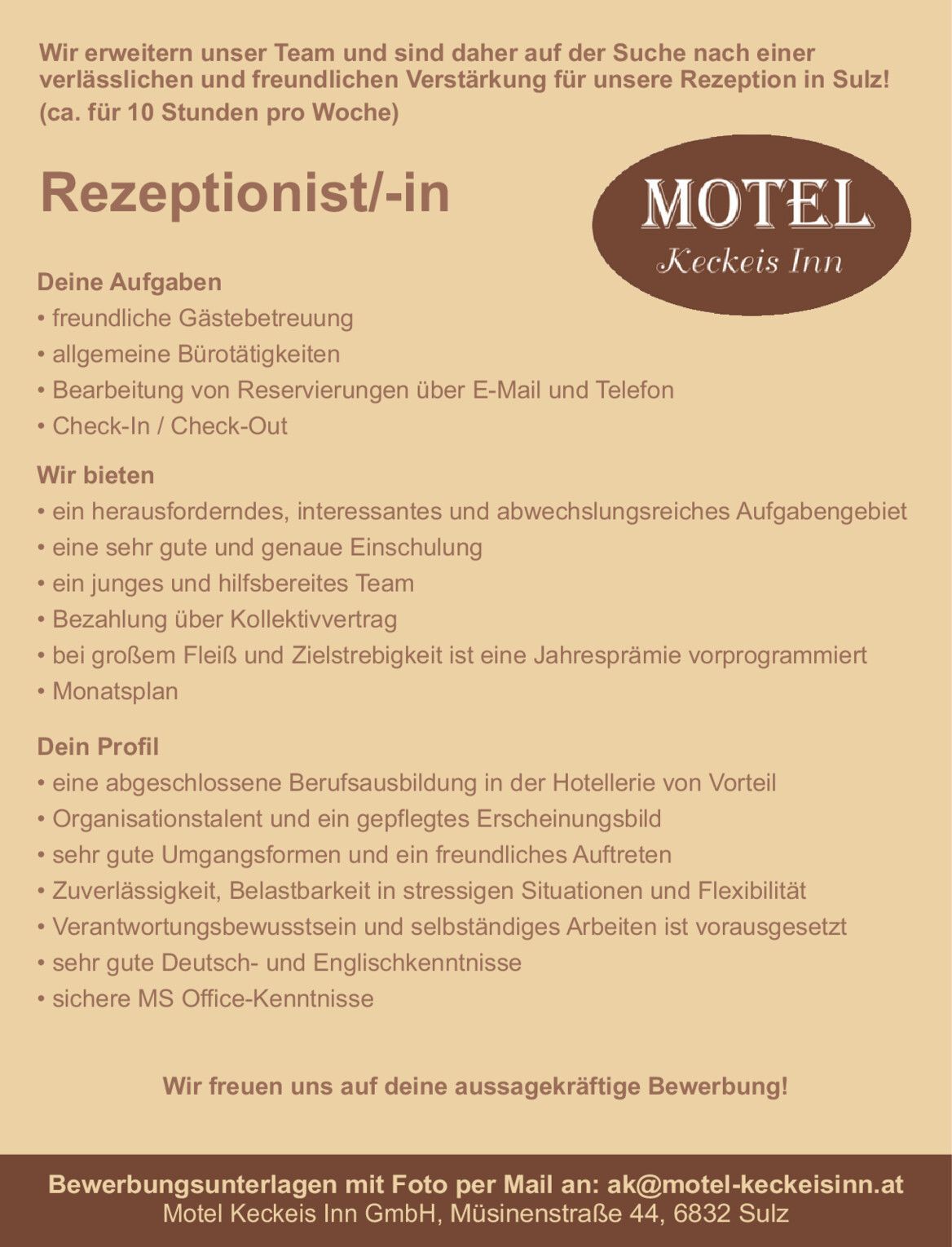 Wir erweitern unser Team und sind daher auf der Suche nach einer verlässlichen und freundlichen Verstärkung für unsere Rezeption in Sulz!
(ca. für 10 Stunden pro Woche)

Rezeptionist/-in

MOTEL
Keckeis Inn

Deine Aufgaben
• freundliche Gästebetreuung
• allgemeine Bürotätigkeiten
• Bearbeitung von Reservierungen über E-Mail und Telefon
• Check-In / Check-Out

Wir bieten
• ein herausforderndes, interessantes und abwechslungsreiches Aufgabengebiet
• eine sehr gute und genaue Einschulung
• ein junges und hilfsbereites Team
• Bezahlung über Kollektivvertrag
• bei großem Fleiß und Zielstrebigkeit ist eine Jahresprämie vorprogrammiert
• Monatsplan

Dein Profil
• eine abgeschlossene Berufsausbildung in der Hotellerie von Vorteil
• Organisationstalent und ein gepflegtes Erscheinungsbild
• sehr gute Umgangsformen und ein freundliches Auftreten
• Zuverlässigkeit, Belastbarkeit in stressigen Situationen und Flexibilität
• Verantwortungsbewusstsein und selbständiges Arbeiten ist vorausgesetzt
• sehr gute Deutsch- und Englischkenntnisse
• sichere MS Office-Kenntnisse

Wir freuen uns auf deine aussagekräftige Bewerbung!

Bewerbungsunterlagen mit Foto per Mail an: ak@motel-keckeisinn.at
Motel Keckeis Inn GmbH, Müsinenstraße 44, 6832 Sulz